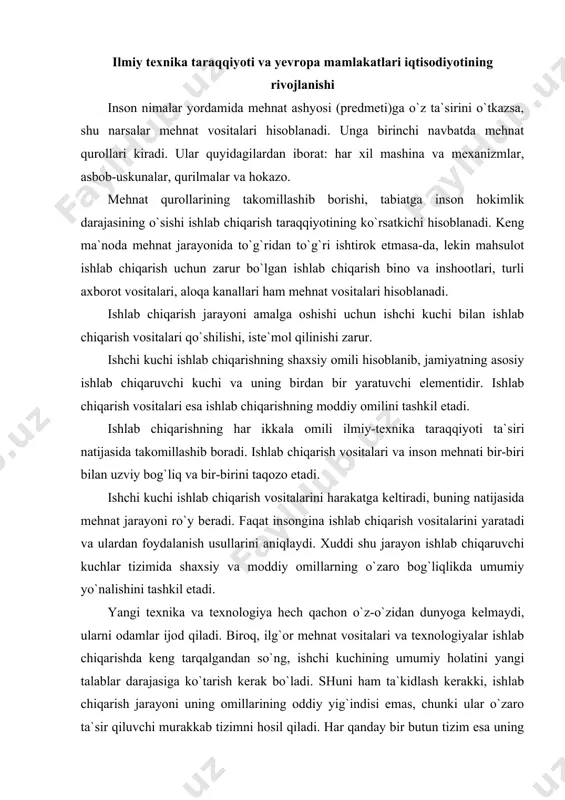 Ilmiy texnika taraqqiyoti va yevropa mamlakatlari iqtisodiyotining rivojlanishi

Inson nimalar yordamida mehnat ashyosi (predmeti)ga o`z ta`sirini o`tkazsa, shu narsalar mehnat vositalari hisoblanadi. Unga birinchi navbatda mehnat qurollari kiradi. Ular quyidagilardan iborat: har xil mashina va mexanizmlar, asbob-uskunalar, qurilmalar va hokazo.

Mehnat qurollarining takomillashib borishi, tabiatga inson hokimlik darajasining o`sishi ishlab chiqarish taraqqiyotining ko`rsatkichi hisoblanadi. Keng ma`noda mehnat jarayonida to`g`ridan to`g`ri ishtirok etmasa-da, lekin mahsulot ishlab chiqarish uchun zarur bo`lgan ishlab chiqarish bino va inshootlari, turli axborot vositalari, aloqa kanallari ham mehnat vositalari hisoblanadi.

Ishlab chiqarish jarayoni amalga oshishi uchun ishchi kuchi bilan ishlab chiqarish vositalari qo`shilishi, iste`mol qilinishi zarur.

Ishchi kuchi ishlab chiqarishning shaxsiy omili hisoblanib, jamiyatning asosiy ishlab chiqaruvchi kuchi va uning birdan bir yaratuvchi elementidir. Ishlab chiqarish vositalari esa ishlab chiqarishning moddiy omilini tashkil etadi.

Ishlab chiqarishning har ikkala omili ilmiy-texnika taraqqiyoti ta`siri natijasida takomillashib boradi. Ishlab chiqarish vositalari va inson mehnati bir-biri bilan uzviy bog`liq va bir-birini taqozo etadi.

Ishchi kuchi ishlab chiqarish vositalarini harakatga keltiradi, buning natijasida mehnat jarayoni ro`y beradi. Faqat insongina ishlab chiqarish vositalarini yaratadi va ulardan foydalanish usullarini aniqlaydi. Xuddi shu jarayon ishlab chiqaruvchi kuchlar tizimida shaxsiy va moddiy omillarning o`zaro bog`liqlikda umumiy yo`nalishini tashkil etadi.

Yangi texnika va texnologiya hech qachon o`z-o`zidan dunyoga kelmaydi, ularni odamlar ijod qiladi. Biroq, ilg`or mehnat vositalari va texnologiyalar ishlab chiqarishda keng tarqalgandan so`ng, ishchi kuchining umumiy holatini yangi talablar darajasiga ko`tarish kerak bo`ladi. SHuni ham ta`kidlash kerakki, ishlab chiqarish jarayoni uning omillarining oddiy yig`indisi emas, chunki ular o`zaro ta`sir qiluvchi murakkab tizimni hosil qiladi. Har qanday bir butun tizim esa uning